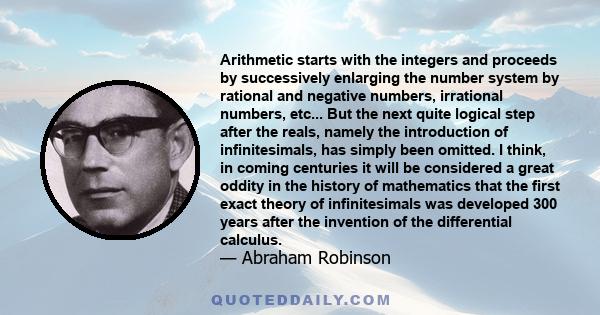 Arithmetic starts with the integers and proceeds by successively enlarging the number system by rational and negative numbers, irrational numbers, etc... But the next quite logical step after the reals, namely the introduction of infinitesimals, has simply been omitted. I think, in coming centuries it will be considered a great oddity in the history of mathematics that the first exact theory of infinitesimals was developed 300 years after the invention of the differential calculus.
— Abraham Robinson

QUOTEDDAILY.COM